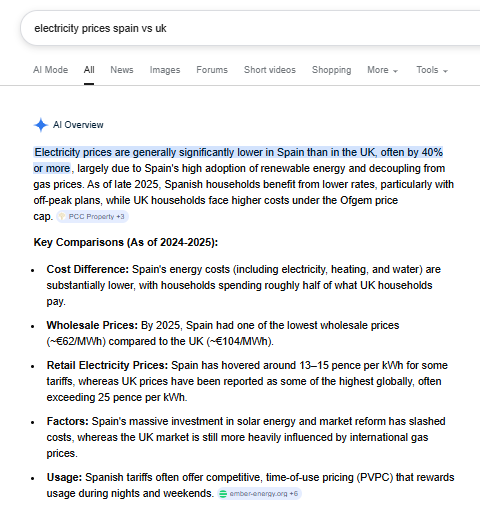 electricity prices spain vs uk

AI Mode All News Images Forums Short videos Shopping More Tools

AI Overview

Electricity prices are generally significantly lower in Spain than in the UK, often by 40% or more, largely due to Spain's high adoption of renewable energy and decoupling from gas prices. As of late 2025, Spanish households benefit from lower rates, particularly with off-peak plans, while UK households face higher costs under the Ofgem price cap. PCC Property +3

Key Comparisons (As of 2024-2025):

- Cost Difference: Spain's energy costs (including electricity, heating, and water) are substantially lower, with households spending roughly half of what UK households pay.
- Wholesale Prices: By 2025, Spain had one of the lowest wholesale prices (~€62/MWh) compared to the UK (~€104/MWh).
- Retail Electricity Prices: Spain has hovered around 13–15 pence per kWh for some tariffs, whereas UK prices have been reported as some of the highest globally, often exceeding 25 pence per kWh.
- Factors: Spain's massive investment in solar energy and market reform has slashed costs, whereas the UK market is still more heavily influenced by international gas prices.
- Usage: Spanish tariffs often offer competitive, time-of-use pricing (PVPC) that rewards usage during nights and weekends. ember-energy.org +6